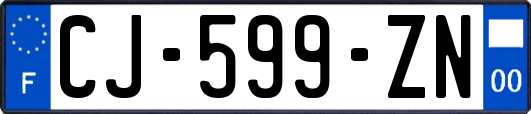 F
CJ-599-ZN
00